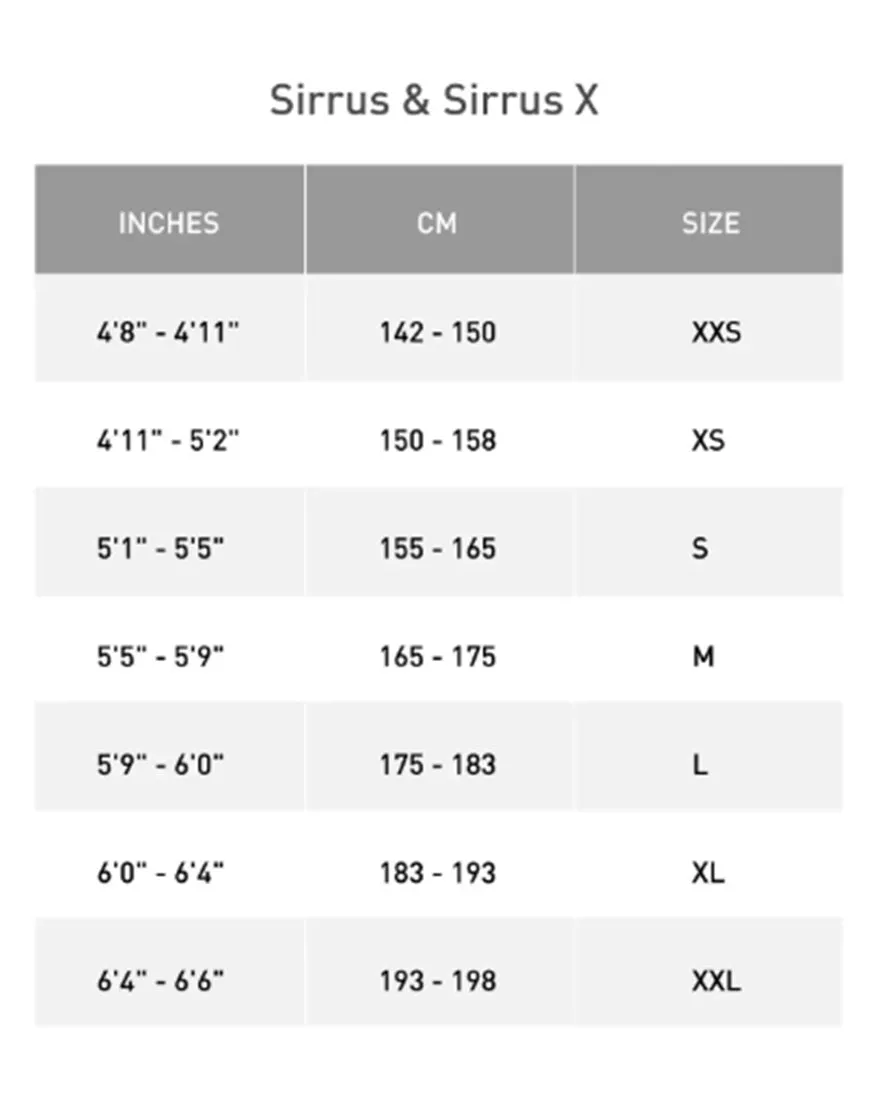 Sirrus & Sirrus X

| INCHES | CM | SIZE |
|---|---|---|
| 4'8" - 4'11" | 142 - 150 | XXS |
| 4'11" - 5'2" | 150 - 158 | XS |
| 5'1" - 5'5" | 155 - 165 | S |
| 5'5" - 5'9" | 165 - 175 | M |
| 5'9" - 6'0" | 175 - 183 | L |
| 6'0" - 6'4" | 183 - 193 | XL |
| 6'4" - 6'6" | 193 - 198 | XXL |